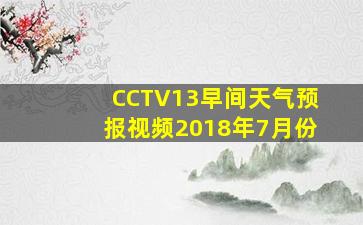 CCTV13早间天气预报视频2018年7月份